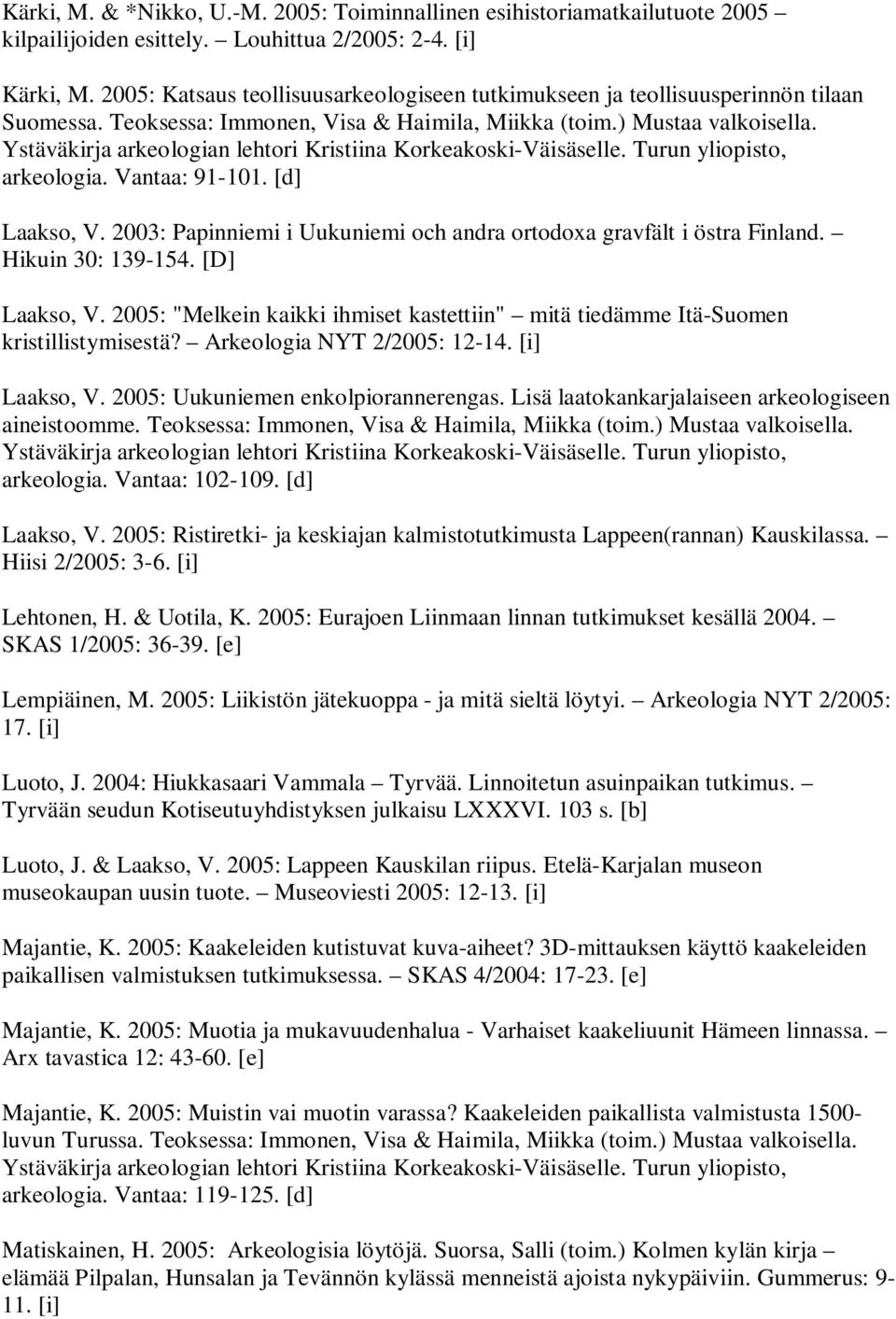 Kärki, M. & *Nikko, U.-M. 2005: Toiminnallinen esihistoriamatkailutuote 2005 – kilpailijoiden esittely. – Louhittua 2/2005: 2-4. [i]

Kärki, M. 2005: Katsaus teollisuusarkeologiseen tutkimukseen ja teollisuusperinnön tilaan Suomessa. Teoksessa: Immonen, Visa & Haimila, Miikka (toim.) Mustaa valkoisella. Ystäväkirja arkeologian lehtori Kristiina Korkeakoski-Väisäselle. Turun yliopisto, arkeologia. Vantaa: 91-101. [d]

Laakso, V. 2003: Papinniemi i Uukuniemi och andra ortodoxa gravfält i östra Finland. – Hikuin 30: 139-154. [D]

Laakso, V. 2005: "Melkein kaikki ihmiset kastettiin" – mitä tiedämme Itä-Suomen kristillistymisestä? – Arkeologia NYT 2/2005: 12-14. [i]

Laakso, V. 2005: Uukuniemen enkolpiorannerengas. Lisä laatokankarjalaiseen arkeologiseen aineistoomme. Teoksessa: Immonen, Visa & Haimila, Miikka (toim.) Mustaa valkoisella. Ystäväkirja arkeologian lehtori Kristiina Korkeakoski-Väisäselle. Turun yliopisto, arkeologia. Vantaa: 102-109. [d]

Laakso, V. 2005: Ristiretki- ja keskiajan kalmistotutkimusta Lappeen(rannan) Kauskilassa. – Hiisi 2/2005: 3-6. [i]

Lehtonen, H. & Uotila, K. 2005: Eurajoen Liinmaan linnan tutkimukset kesällä 2004. – SKAS 1/2005: 36-39. [e]

Lempiäinen, M. 2005: Liikistön jätekuoppa - ja mitä sieltä löytyi. – Arkeologia NYT 2/2005: 17. [i]

Luoto, J. 2004: Hiukkasaari Vammala – Tyrvää. Linnoitetun asuinpaikan tutkimus. – Tyrvään seudun Kotiseutuyhdistyksen julkaisu LXXXVI. 103 s. [b]

Luoto, J. & Laakso, V. 2005: Lappeen Kauskilan riipus. Etelä-Karjalan museon museokaupan uusin tuote. – Museoviesti 2005: 12-13. [i]

Majantie, K. 2005: Kaakeleiden kutistuvat kuva-aiheet? 3D-mittauksen käyttö kaakeleiden paikallisen valmistuksen tutkimuksessa. – SKAS 4/2004: 17-23. [e]

Majantie, K. 2005: Muotia ja mukavuudenhalua - Varhaiset kaakeliuunit Hämeen linnassa. – Arx tavastica 12: 43-60. [e]

Majantie, K. 2005: Muistin vai muotin varassa? Kaakeleiden paikallista valmistusta 1500-luvun Turussa. Teoksessa: Immonen, Visa & Haimila, Miikka (toim.) Mustaa valkoisella. Ystäväkirja arkeologian lehtori Kristiina Korkeakoski-Väisäselle. Turun yliopisto, arkeologia. Vantaa: 119-125. [d]

Matiskainen, H. 2005: Arkeologisia löytöjä. Suorsa, Salli (toim.) Kolmen kylän kirja – elämää Pilpalan, Hunsalan ja Tevännön kylässä menneistä ajoista nykypäiviin. Gummerus: 9-11. [i]